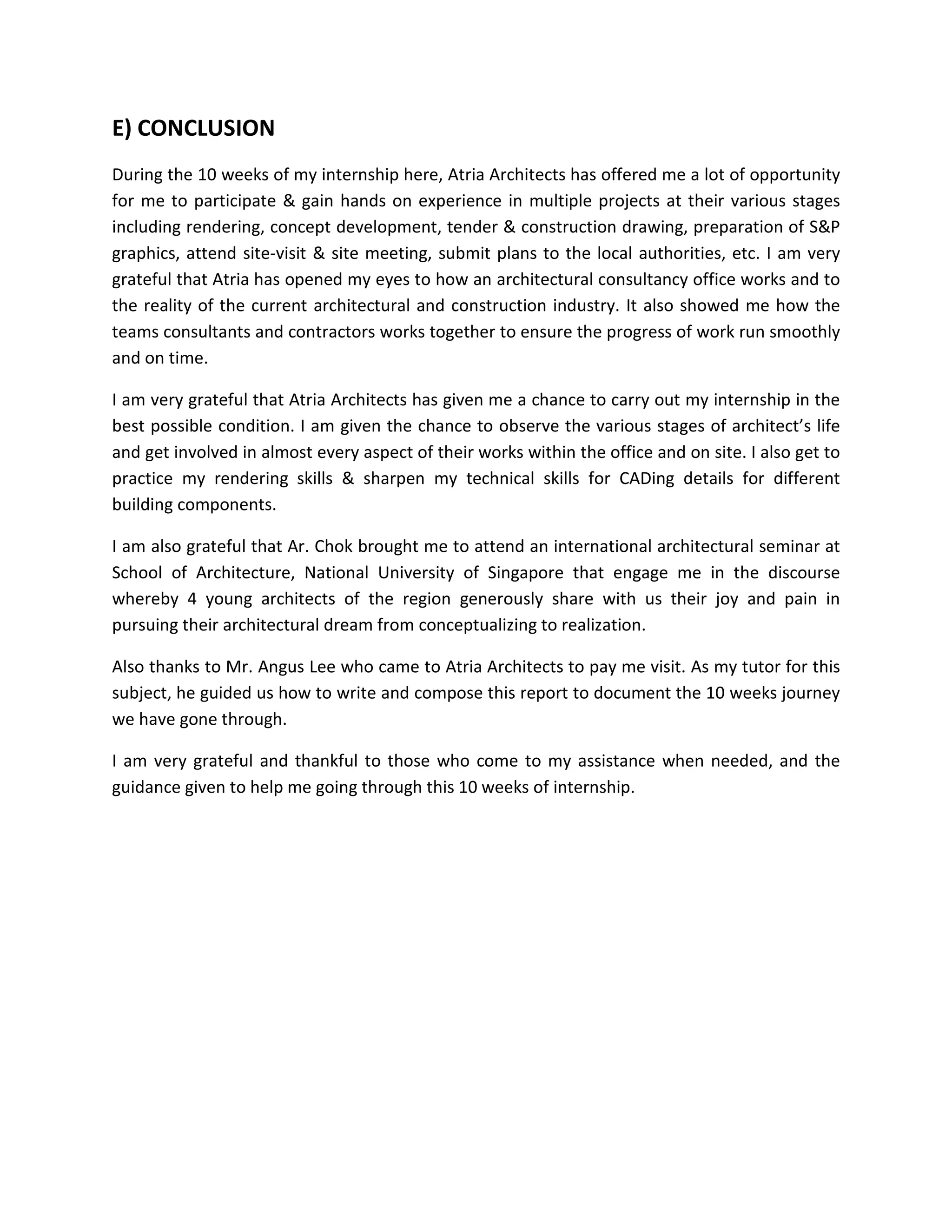 E) CONCLUSION

During the 10 weeks of my internship here, Atria Architects has offered me a lot of opportunity for me to participate & gain hands on experience in multiple projects at their various stages including rendering, concept development, tender & construction drawing, preparation of S&P graphics, attend site-visit & site meeting, submit plans to the local authorities, etc. I am very grateful that Atria has opened my eyes to how an architectural consultancy office works and to the reality of the current architectural and construction industry. It also showed me how the teams consultants and contractors works together to ensure the progress of work run smoothly and on time.

I am very grateful that Atria Architects has given me a chance to carry out my internship in the best possible condition. I am given the chance to observe the various stages of architect's life and get involved in almost every aspect of their works within the office and on site. I also get to practice my rendering skills & sharpen my technical skills for CADing details for different building components.

I am also grateful that Ar. Chok brought me to attend an international architectural seminar at School of Architecture, National University of Singapore that engage me in the discourse whereby 4 young architects of the region generously share with us their joy and pain in pursuing their architectural dream from conceptualizing to realization.

Also thanks to Mr. Angus Lee who came to Atria Architects to pay me visit. As my tutor for this subject, he guided us how to write and compose this report to document the 10 weeks journey we have gone through.

I am very grateful and thankful to those who come to my assistance when needed, and the guidance given to help me going through this 10 weeks of internship.